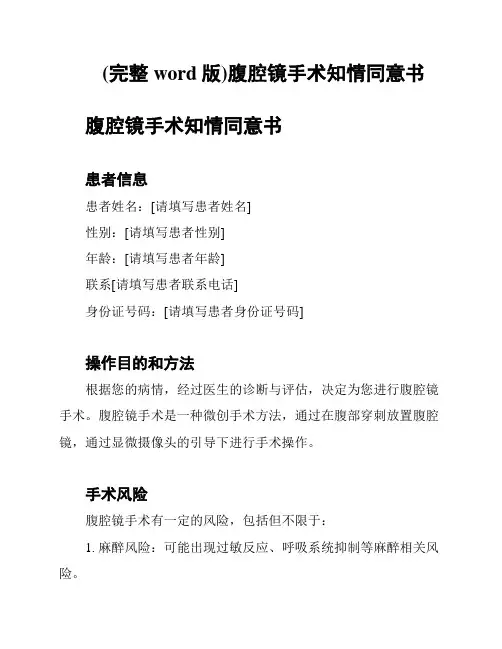 (完整 word 版)腹腔镜手术知情同意书

腹腔镜手术知情同意书

患者信息

患者姓名：[请填写患者姓名]

性别：[请填写患者性别]

年龄：[请填写患者年龄]

联系[请填写患者联系电话]

身份证号码：[请填写患者身份证号码]

操作目的和方法

根据您的病情，经过医生的诊断与评估，决定为您进行腹腔镜手术。腹腔镜手术是一种微创手术方法，通过在腹部穿刺放置腹腔镜，通过显微摄像头的引导下进行手术操作。

手术风险

腹腔镜手术有一定的风险，包括但不限于：

1. 麻醉风险：可能出现过敏反应、呼吸系统抑制等麻醉相关风险。